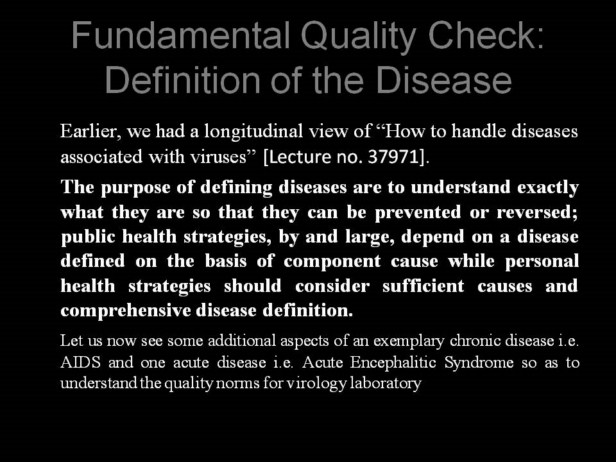 Fundamental Quality Check: Definition of the Disease

Earlier, we had a longitudinal view of “How to handle diseases associated with viruses” [Lecture no. 37971].

The purpose of defining diseases are to understand exactly what they are so that they can be prevented or reversed; public health strategies, by and large, depend on a disease defined on the basis of component cause while personal health strategies should consider sufficient causes and comprehensive disease definition.

Let us now see some additional aspects of an exemplary chronic disease i.e. AIDS and one acute disease i.e. Acute Encephalitic Syndrome so as to understand the quality norms for virology laboratory